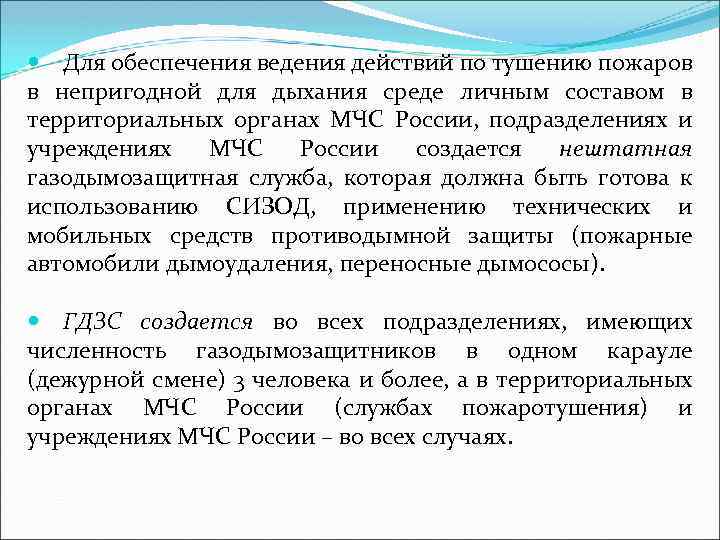 Для обеспечения ведения действий по тушению пожаров в непригодной для дыхания среде личным составом в территориальных органах МЧС России, подразделениях и учреждениях МЧС России создается нештатная газодымозащитная служба, которая должна быть готова к использованию СИЗОД, применению технических и мобильных средств противодымной защиты (пожарные автомобили дымоудаления, переносные дымососы).

ГДЗС создается во всех подразделениях, имеющих численность газодымозащитников в одном карауле (дежурной смене) 3 человека и более, а в территориальных органах МЧС России (службах пожаротушения) и учреждениях МЧС России – во всех случаях.